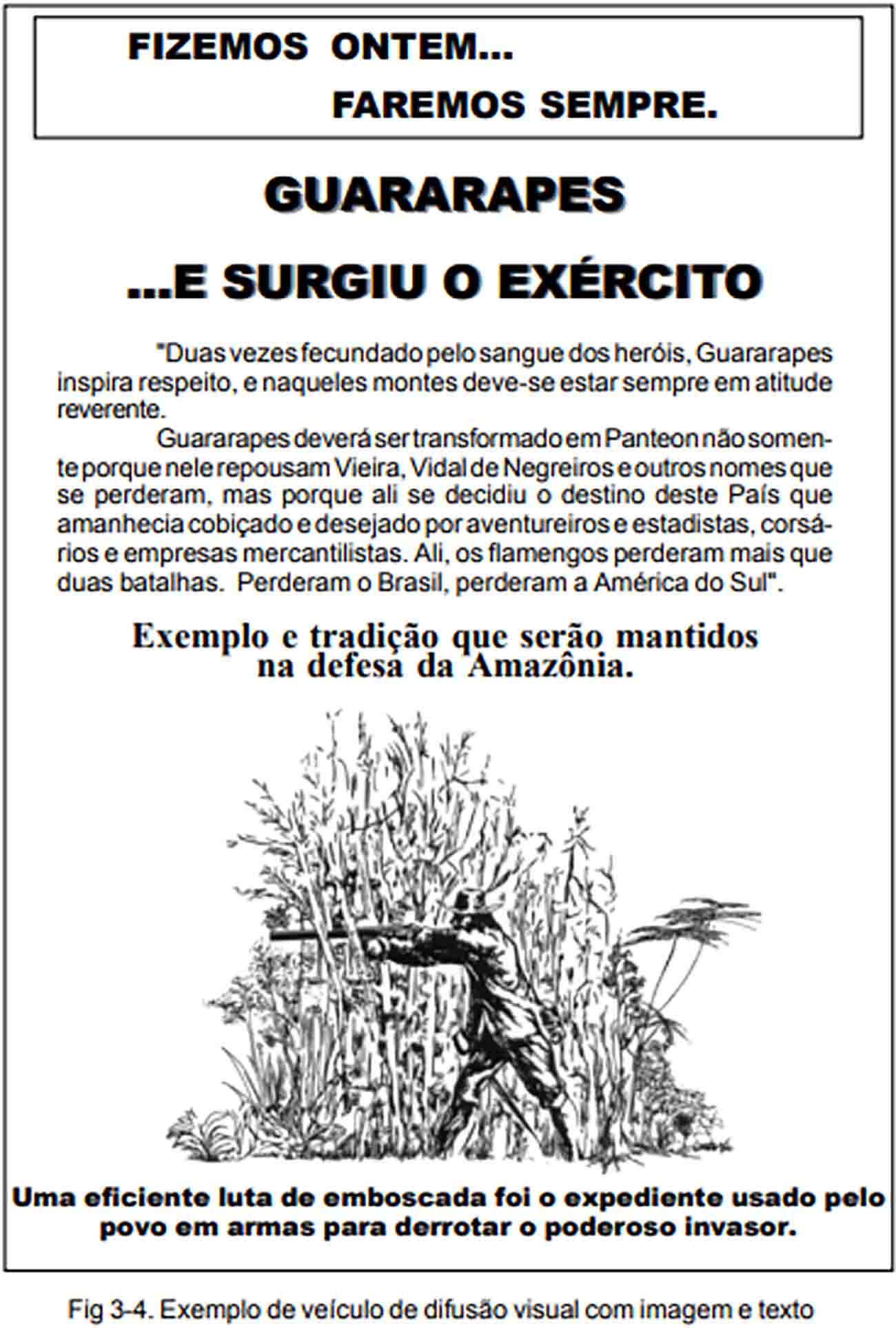 FIZEMOS ONTEM...
FAREMOS SEMPRE.

GUARARAPES

...E SURGIU O EXÉRCITO

"Duas vezes fecundado pelo sangue dos heróis, Guararapes inspira respeito, e naqueles montes deve-se estar sempre em atitude reverente.

Guararapes deverá ser transformado em Panteon não somente porque nele repousam Vieira, Vidal de Negreiros e outros nomes que se perderam, mas porque ali se decidiu o destino deste País que amanhecia cobiçado e desejado por aventureiros e estadistas, corsários e empresas mercantilistas. Ali, os flamengos perderam mais que duas batalhas. Perderam o Brasil, perderam a América do Sul".

Exemplo e tradição que serão mantidos na defesa da Amazônia.

Uma eficiente luta de emboscada foi o expediente usado pelo povo em armas para derrotar o poderoso invasor.

Fig 3-4. Exemplo de veículo de difusão visual com imagem e texto